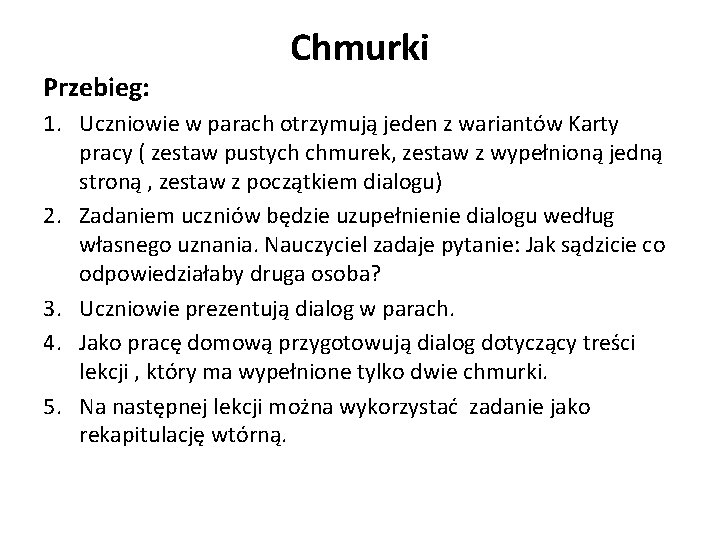 Chmurki

Przebieg:

1. Uczniowie w parach otrzymują jeden z wariantów Karty pracy ( zestaw pustych chmurek, zestaw z wypełnioną jedną stroną , zestaw z początkiem dialogu)
2. Zadaniem uczniów będzie uzupełnienie dialogu według własnego uznania. Nauczyciel zadaje pytanie: Jak sądzicie co odpowiedziałaby druga osoba?
3. Uczniowie prezentują dialog w parach.
4. Jako pracę domową przygotowują dialog dotyczący treści lekcji , który ma wypełnione tylko dwie chmurki.
5. Na następnej lekcji można wykorzystać zadanie jako rekapitulację wtórną.